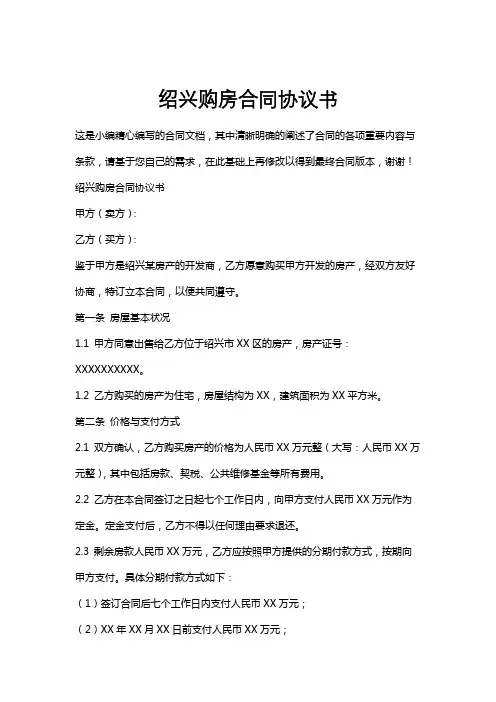 绍兴购房合同协议书

这是小编精心编写的合同文档，其中清晰明确的阐述了合同的各项重要内容与条款，请基于您自己的需求，在此基础上再修改以得到最终合同版本，谢谢！

绍兴购房合同协议书

甲方（卖方）：

乙方（买方）：

鉴于甲方是绍兴某房产的开发商，乙方愿意购买甲方开发的房产，经双方友好协商，特订立本合同，以便共同遵守。

第一条 房屋基本状况

1.1 甲方同意出售给乙方位于绍兴市 XX 区的房产，房产证号：XXXXXXXXXX。

1.2 乙方购买的房产为住宅，房屋结构为 XX，建筑面积为 XX 平方米。

第二条 价格与支付方式

2.1 双方确认，乙方购买房产的价格为人民币 XX 万元整（大写：人民币 XX 万元整），其中包括房款、契税、公共维修基金等所有费用。

2.2 乙方在本合同签订之日起七个工作日内，向甲方支付人民币 XX 万元作为定金。定金支付后，乙方不得以任何理由要求退还。

2.3 剩余房款人民币 XX 万元，乙方应按照甲方提供的分期付款方式，按期向甲方支付。具体分期付款方式如下：

（1）签订合同后七个工作日内支付人民币 XX 万元；

（2）XX 年 XX 月 XX 日前支付人民币 XX 万元；